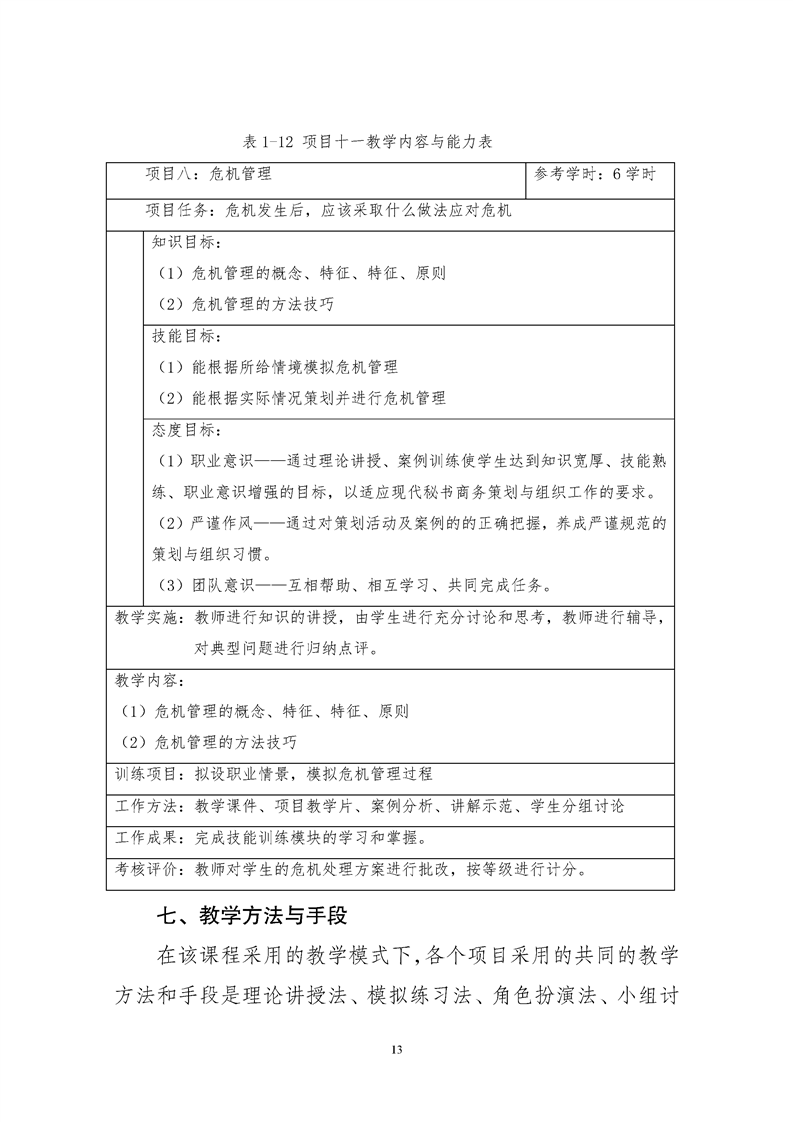 表 1-12 项目十一教学内容与能力表

| 项目八：危机管理 | 参考学时：6 学时 |
|---|---|
| 项目任务：危机发生后，应该采取什么做法应对危机 | |
| 知识目标：<br>（1）危机管理的概念、特征、特征、原则<br>（2）危机管理的方法技巧 | |
| 技能目标：<br>（1）能根据所给情境模拟危机管理<br>（2）能根据实际情况策划并进行危机管理 | |
| 态度目标：<br>（1）职业意识——通过理论讲授、案例训练使学生达到知识宽厚、技能熟练、职业意识增强的目标，以适应现代秘书商务策划与组织工作的要求。<br>（2）严谨作风——通过对策划活动及案例的的正确把握，养成严谨规范的策划与组织习惯。<br>（3）团队意识——互相帮助、相互学习、共同完成任务。 | |
| 教学实施：教师进行知识的讲授，由学生进行充分讨论和思考，教师进行辅导，对典型问题进行归纳点评。 | |
| 教学内容：<br>（1）危机管理的概念、特征、特征、原则<br>（2）危机管理的方法技巧 | |
| 训练项目：拟设职业情景，模拟危机管理过程 | |
| 工作方法：教学课件、项目教学片、案例分析、讲解示范、学生分组讨论 | |
| 工作成果：完成技能训练模块的学习和掌握。 | |
| 考核评价：教师对学生的危机处理方案进行批改，按等级进行计分。 | |

七、教学方法与手段

在该课程采用的教学模式下，各个项目采用的共同的教学方法和手段是理论讲授法、模拟练习法、角色扮演法、小组讨

13